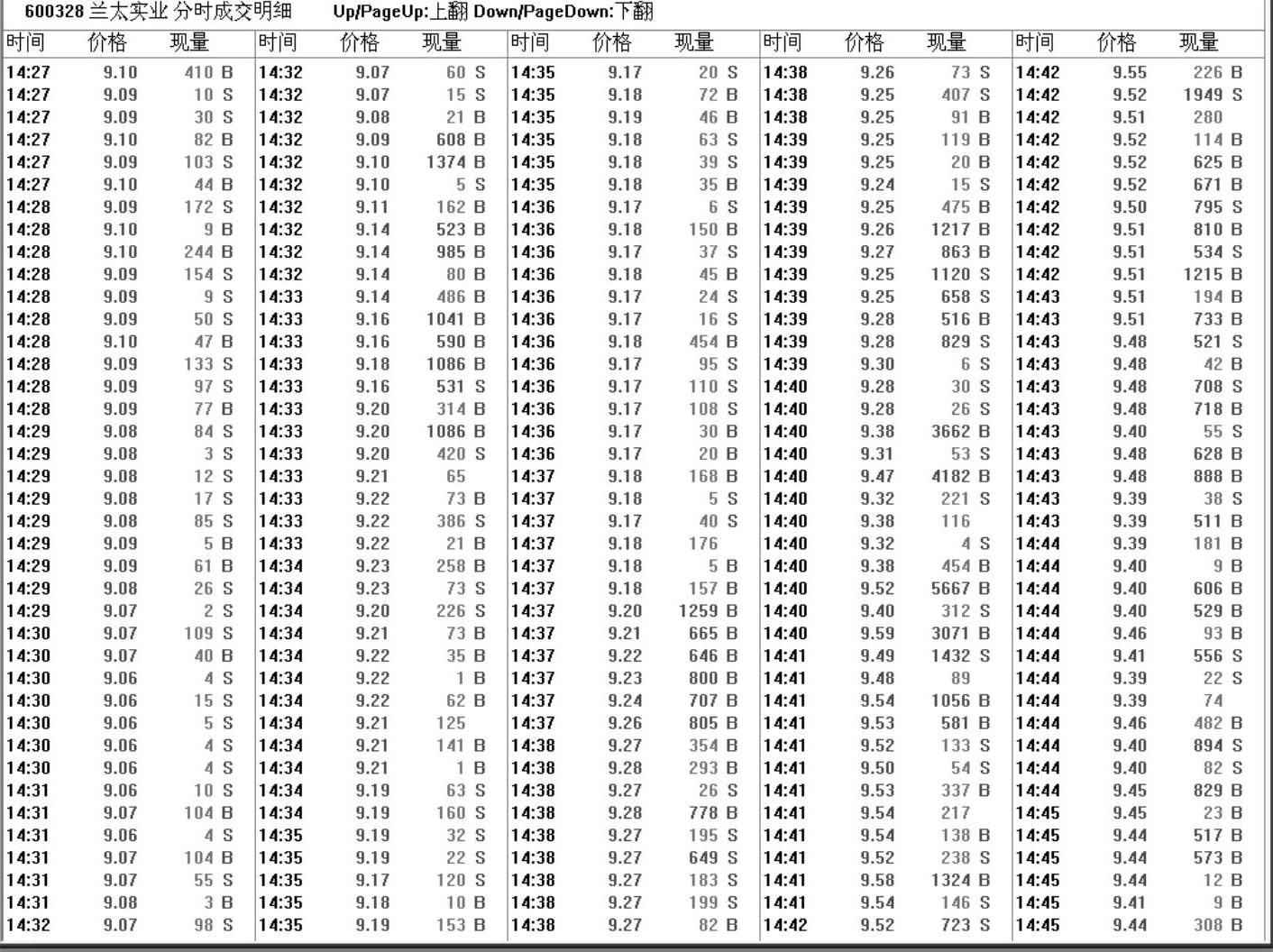 600328 兰太实业 分时成交明细　Up/PageUp:上翻 Down/PageDown:下翻

| 时间 | 价格 | 现量 |
|---|---|---|
| 14:27 | 9.10 | 410 B |
| 14:27 | 9.09 | 10 S |
| 14:27 | 9.09 | 30 S |
| 14:27 | 9.10 | 82 B |
| 14:27 | 9.09 | 103 S |
| 14:27 | 9.10 | 44 B |
| 14:28 | 9.09 | 172 S |
| 14:28 | 9.10 | 9 B |
| 14:28 | 9.10 | 244 B |
| 14:28 | 9.09 | 154 S |
| 14:28 | 9.09 | 9 S |
| 14:28 | 9.09 | 50 S |
| 14:28 | 9.10 | 47 B |
| 14:28 | 9.09 | 133 S |
| 14:28 | 9.09 | 97 S |
| 14:28 | 9.09 | 77 B |
| 14:29 | 9.08 | 84 S |
| 14:29 | 9.08 | 3 S |
| 14:29 | 9.08 | 12 S |
| 14:29 | 9.08 | 17 S |
| 14:29 | 9.08 | 85 S |
| 14:29 | 9.09 | 5 B |
| 14:29 | 9.09 | 61 B |
| 14:29 | 9.08 | 26 S |
| 14:29 | 9.07 | 2 S |
| 14:30 | 9.07 | 109 S |
| 14:30 | 9.07 | 40 B |
| 14:30 | 9.06 | 4 S |
| 14:30 | 9.06 | 15 S |
| 14:30 | 9.06 | 5 S |
| 14:30 | 9.06 | 4 S |
| 14:30 | 9.06 | 4 S |
| 14:31 | 9.06 | 10 S |
| 14:31 | 9.07 | 104 B |
| 14:31 | 9.06 | 4 S |
| 14:31 | 9.07 | 104 B |
| 14:31 | 9.07 | 55 S |
| 14:31 | 9.08 | 3 B |
| 14:32 | 9.07 | 98 S |

| 时间 | 价格 | 现量 |
|---|---|---|
| 14:32 | 9.07 | 60 S |
| 14:32 | 9.07 | 15 S |
| 14:32 | 9.08 | 21 B |
| 14:32 | 9.09 | 608 B |
| 14:32 | 9.10 | 1374 B |
| 14:32 | 9.10 | 5 S |
| 14:32 | 9.11 | 162 B |
| 14:32 | 9.14 | 523 B |
| 14:32 | 9.14 | 985 B |
| 14:32 | 9.14 | 80 B |
| 14:33 | 9.14 | 486 B |
| 14:33 | 9.16 | 1041 B |
| 14:33 | 9.16 | 590 B |
| 14:33 | 9.18 | 1086 B |
| 14:33 | 9.16 | 531 S |
| 14:33 | 9.20 | 314 B |
| 14:33 | 9.20 | 1086 B |
| 14:33 | 9.20 | 420 S |
| 14:33 | 9.21 | 65 |
| 14:33 | 9.22 | 73 B |
| 14:33 | 9.22 | 386 S |
| 14:33 | 9.22 | 21 B |
| 14:34 | 9.23 | 258 B |
| 14:34 | 9.23 | 73 S |
| 14:34 | 9.20 | 226 S |
| 14:34 | 9.21 | 73 B |
| 14:34 | 9.22 | 35 B |
| 14:34 | 9.22 | 1 B |
| 14:34 | 9.22 | 62 B |
| 14:34 | 9.21 | 125 |
| 14:34 | 9.21 | 141 B |
| 14:34 | 9.21 | 1 B |
| 14:34 | 9.19 | 63 S |
| 14:34 | 9.19 | 160 S |
| 14:35 | 9.19 | 32 S |
| 14:35 | 9.19 | 22 S |
| 14:35 | 9.17 | 120 S |
| 14:35 | 9.18 | 10 B |
| 14:35 | 9.19 | 153 B |

| 时间 | 价格 | 现量 |
|---|---|---|
| 14:35 | 9.17 | 20 S |
| 14:35 | 9.18 | 72 B |
| 14:35 | 9.19 | 46 B |
| 14:35 | 9.18 | 63 S |
| 14:35 | 9.18 | 39 S |
| 14:35 | 9.18 | 35 B |
| 14:36 | 9.17 | 6 S |
| 14:36 | 9.18 | 150 B |
| 14:36 | 9.17 | 37 S |
| 14:36 | 9.18 | 45 B |
| 14:36 | 9.17 | 24 S |
| 14:36 | 9.17 | 16 S |
| 14:36 | 9.18 | 454 B |
| 14:36 | 9.17 | 95 S |
| 14:36 | 9.17 | 110 S |
| 14:36 | 9.17 | 108 S |
| 14:36 | 9.17 | 30 B |
| 14:36 | 9.17 | 20 B |
| 14:37 | 9.18 | 168 B |
| 14:37 | 9.18 | 5 S |
| 14:37 | 9.17 | 40 S |
| 14:37 | 9.18 | 176 |
| 14:37 | 9.18 | 5 B |
| 14:37 | 9.18 | 157 B |
| 14:37 | 9.20 | 1259 B |
| 14:37 | 9.21 | 665 B |
| 14:37 | 9.22 | 646 B |
| 14:37 | 9.23 | 800 B |
| 14:37 | 9.24 | 707 B |
| 14:37 | 9.26 | 805 B |
| 14:38 | 9.27 | 354 B |
| 14:38 | 9.28 | 293 B |
| 14:38 | 9.27 | 26 S |
| 14:38 | 9.28 | 778 B |
| 14:38 | 9.27 | 195 S |
| 14:38 | 9.27 | 649 S |
| 14:38 | 9.27 | 183 S |
| 14:38 | 9.27 | 199 S |
| 14:38 | 9.27 | 82 B |

| 时间 | 价格 | 现量 |
|---|---|---|
| 14:38 | 9.26 | 73 S |
| 14:38 | 9.25 | 407 S |
| 14:38 | 9.25 | 91 B |
| 14:39 | 9.25 | 119 B |
| 14:39 | 9.25 | 20 B |
| 14:39 | 9.24 | 15 S |
| 14:39 | 9.25 | 475 B |
| 14:39 | 9.26 | 1217 B |
| 14:39 | 9.27 | 863 B |
| 14:39 | 9.25 | 1120 S |
| 14:39 | 9.25 | 658 S |
| 14:39 | 9.28 | 516 B |
| 14:39 | 9.28 | 829 S |
| 14:39 | 9.30 | 6 S |
| 14:40 | 9.28 | 30 S |
| 14:40 | 9.28 | 26 S |
| 14:40 | 9.38 | 3662 B |
| 14:40 | 9.31 | 53 S |
| 14:40 | 9.47 | 4182 B |
| 14:40 | 9.32 | 221 S |
| 14:40 | 9.38 | 116 |
| 14:40 | 9.32 | 4 S |
| 14:40 | 9.38 | 454 B |
| 14:40 | 9.52 | 5667 B |
| 14:40 | 9.40 | 312 S |
| 14:40 | 9.59 | 3071 B |
| 14:41 | 9.49 | 1432 S |
| 14:41 | 9.48 | 89 |
| 14:41 | 9.54 | 1056 B |
| 14:41 | 9.53 | 581 B |
| 14:41 | 9.52 | 133 S |
| 14:41 | 9.50 | 54 S |
| 14:41 | 9.53 | 337 B |
| 14:41 | 9.54 | 217 |
| 14:41 | 9.54 | 138 B |
| 14:41 | 9.52 | 238 S |
| 14:41 | 9.58 | 1324 B |
| 14:41 | 9.54 | 146 S |
| 14:42 | 9.52 | 723 S |

| 时间 | 价格 | 现量 |
|---|---|---|
| 14:42 | 9.55 | 226 B |
| 14:42 | 9.52 | 1949 S |
| 14:42 | 9.51 | 280 |
| 14:42 | 9.52 | 114 B |
| 14:42 | 9.52 | 625 B |
| 14:42 | 9.52 | 671 B |
| 14:42 | 9.50 | 795 S |
| 14:42 | 9.51 | 810 B |
| 14:42 | 9.51 | 534 S |
| 14:42 | 9.51 | 1215 B |
| 14:43 | 9.51 | 194 B |
| 14:43 | 9.51 | 733 B |
| 14:43 | 9.48 | 521 S |
| 14:43 | 9.48 | 42 B |
| 14:43 | 9.48 | 708 S |
| 14:43 | 9.48 | 718 B |
| 14:43 | 9.40 | 55 S |
| 14:43 | 9.48 | 628 B |
| 14:43 | 9.48 | 888 B |
| 14:43 | 9.39 | 38 S |
| 14:43 | 9.39 | 511 B |
| 14:44 | 9.39 | 181 B |
| 14:44 | 9.40 | 9 B |
| 14:44 | 9.40 | 606 B |
| 14:44 | 9.40 | 529 B |
| 14:44 | 9.46 | 93 B |
| 14:44 | 9.41 | 556 S |
| 14:44 | 9.39 | 22 S |
| 14:44 | 9.39 | 74 |
| 14:44 | 9.46 | 482 B |
| 14:44 | 9.40 | 894 S |
| 14:44 | 9.40 | 82 S |
| 14:44 | 9.45 | 829 B |
| 14:45 | 9.45 | 23 B |
| 14:45 | 9.44 | 517 B |
| 14:45 | 9.44 | 573 B |
| 14:45 | 9.44 | 12 B |
| 14:45 | 9.41 | 9 B |
| 14:45 | 9.44 | 308 B |